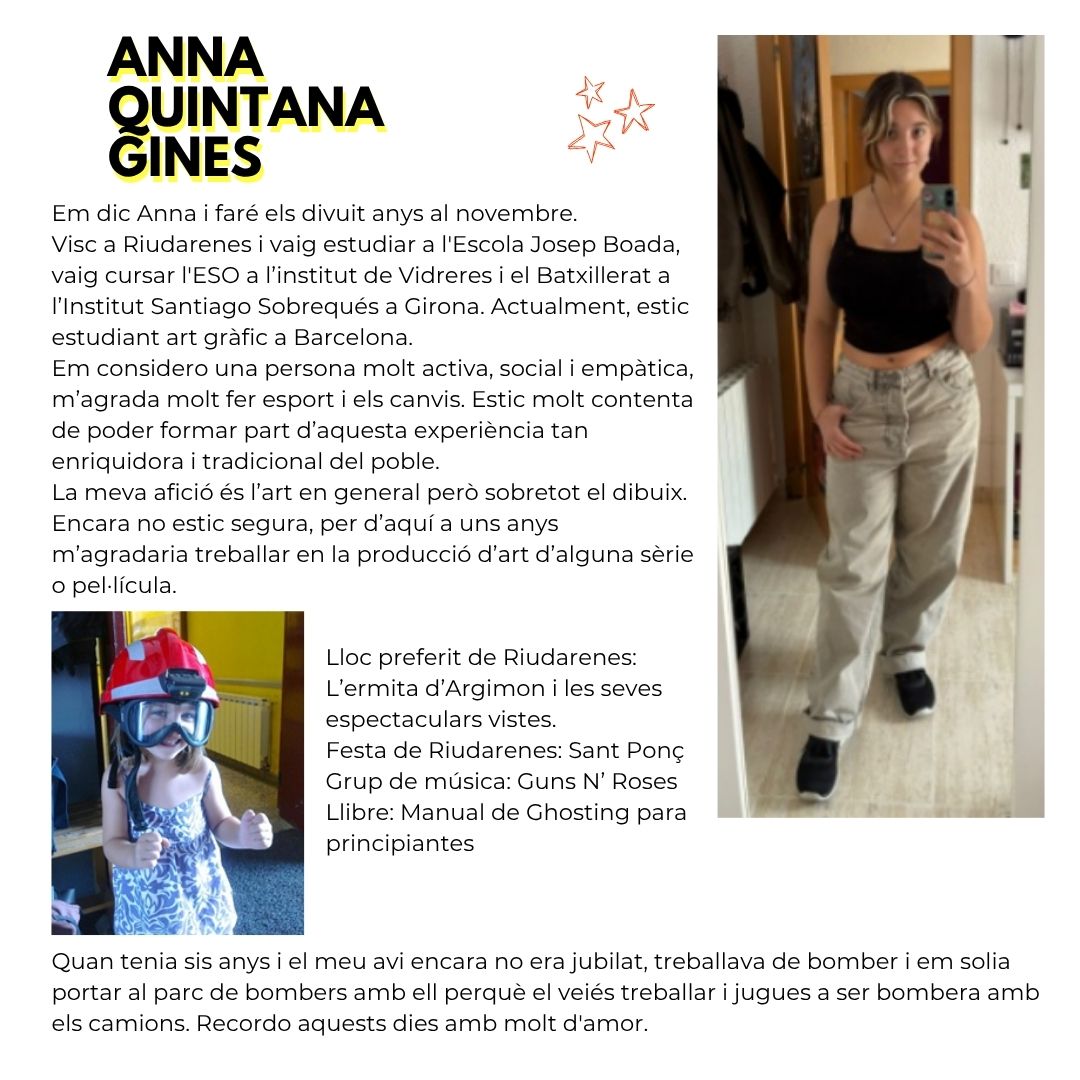 ANNA QUINTANA GINES

Em dic Anna i faré els divuit anys al novembre.
Visc a Riudarenes i vaig estudiar a l'Escola Josep Boada, vaig cursar l'ESO a l'institut de Vidreres i el Batxillerat a l'Institut Santiago Sobrequés a Girona. Actualment, estic estudiant art gràfic a Barcelona.
Em considero una persona molt activa, social i empàtica, m'agrada molt fer esport i els canvis. Estic molt contenta de poder formar part d'aquesta experiència tan enriquidora i tradicional del poble.
La meva afició és l'art en general però sobretot el dibuix. Encara no estic segura, per d'aquí a uns anys m'agradaria treballar en la producció d'art d'alguna sèrie o pel·lícula.

Lloc preferit de Riudarenes: L'ermita d'Argimon i les seves espectaculars vistes.
Festa de Riudarenes: Sant Ponç
Grup de música: Guns N' Roses
Llibre: Manual de Ghosting para principiantes

Quan tenia sis anys i el meu avi encara no era jubilat, treballava de bomber i em solia portar al parc de bombers amb ell perquè el veiés treballar i jugues a ser bombera amb els camions. Recordo aquests dies amb molt d'amor.